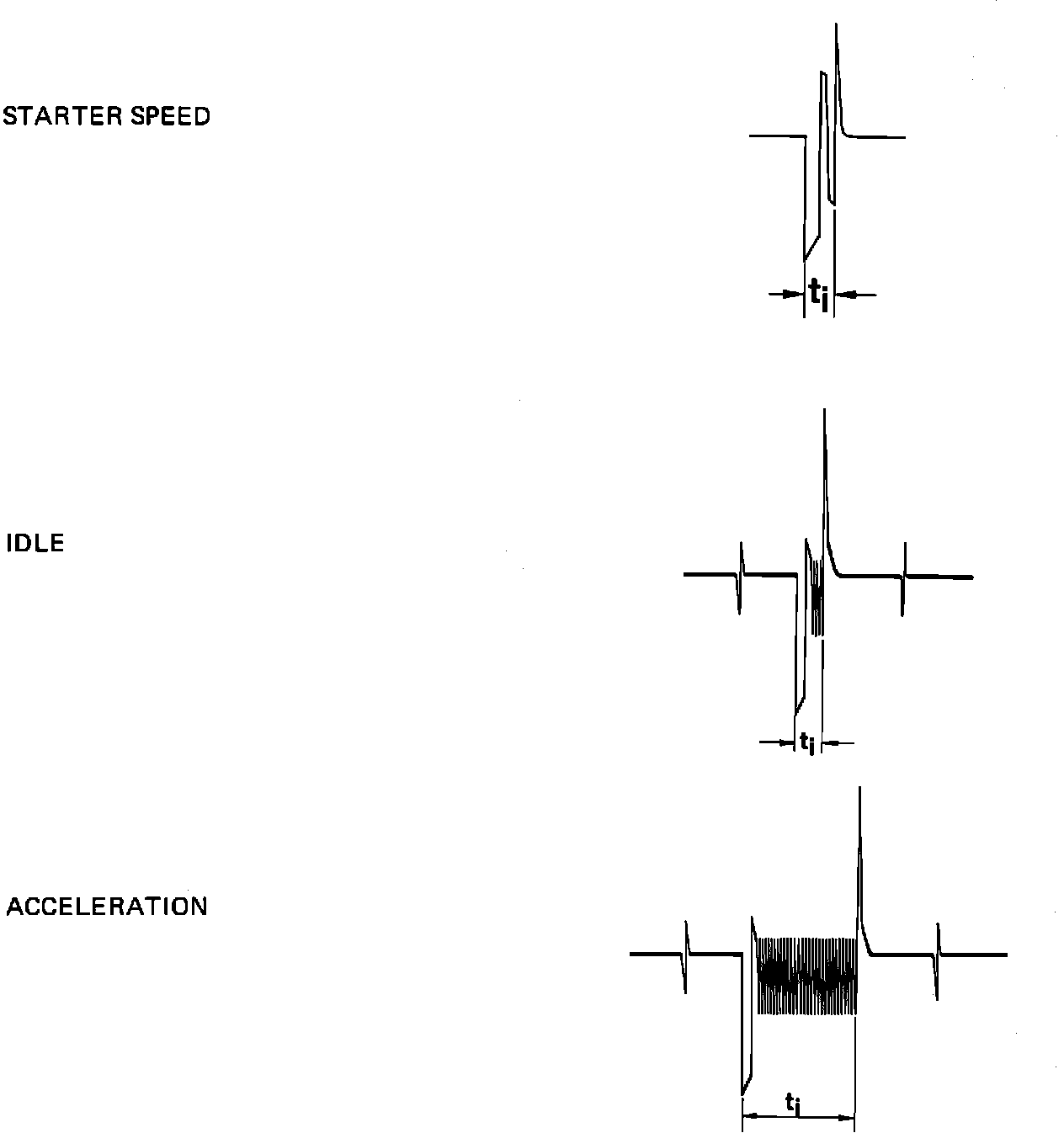 STARTER SPEED

$t_i$

IDLE

$t_i$

ACCELERATION

$t_i$